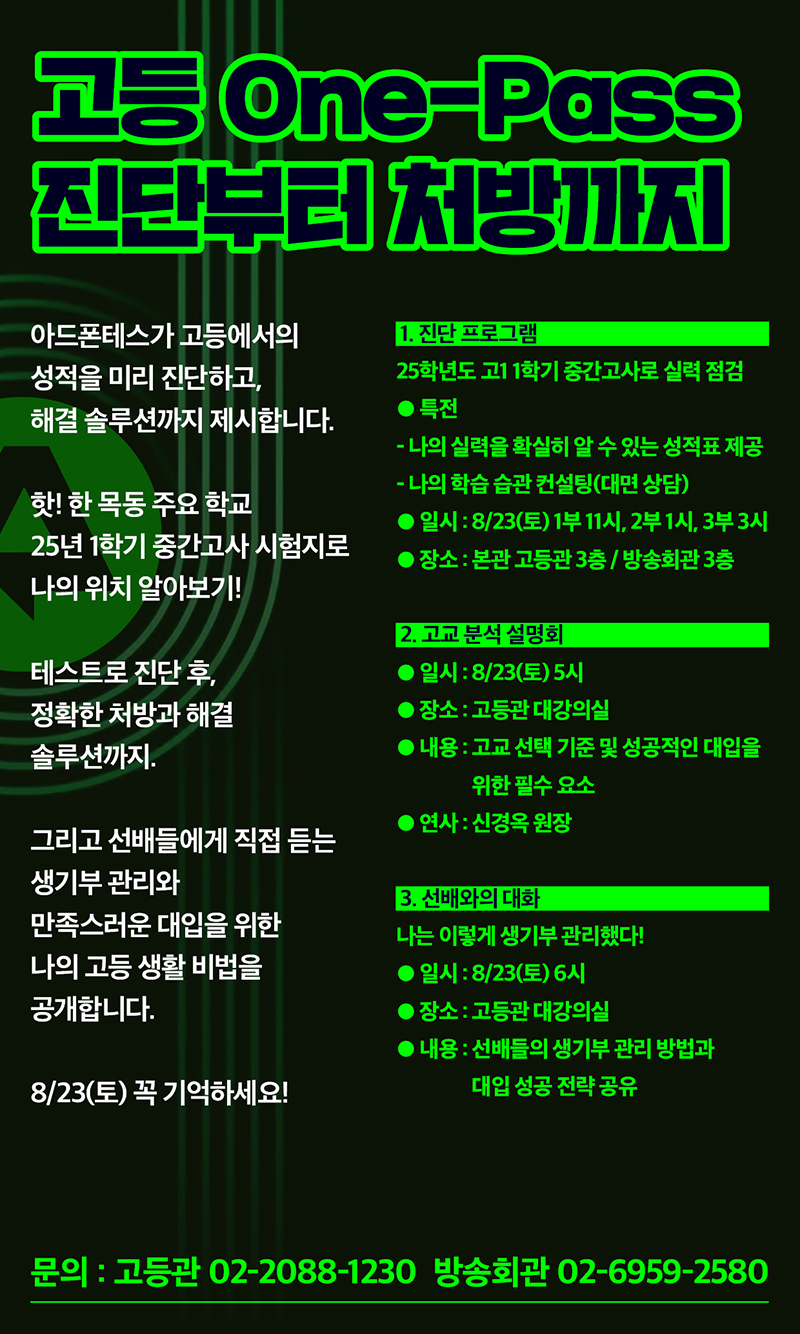 고등 One-Pass
진단부터 처방까지

아드폰테스가 고등에서의 성적을 미리 진단하고, 해결 솔루션까지 제시합니다.

핫! 한 목동 주요 학교 25년 1학기 중간고사 시험지로 나의 위치 알아보기!

테스트로 진단 후, 정확한 처방과 해결 솔루션까지.

그리고 선배들에게 직접 듣는 생기부 관리와 만족스러운 대입을 위한 나의 고등 생활 비법을 공개합니다.

8/23(토) 꼭 기억하세요!

1. 진단 프로그램
25학년도 고1 1학기 중간고사로 실력 점검
● 특전
- 나의 실력을 확실히 알 수 있는 성적표 제공
- 나의 학습 습관 컨설팅(대면 상담)
● 일시 : 8/23(토) 1부 11시, 2부 1시, 3부 3시
● 장소 : 본관 고등관 3층 / 방송회관 3층

2. 고교 분석 설명회
● 일시 : 8/23(토) 5시
● 장소 : 고등관 대강의실
● 내용 : 고교 선택 기준 및 성공적인 대입을 위한 필수 요소
● 연사 : 신경옥 원장

3. 선배와의 대화
나는 이렇게 생기부 관리했다!
● 일시 : 8/23(토) 6시
● 장소 : 고등관 대강의실
● 내용 : 선배들의 생기부 관리 방법과 대입 성공 전략 공유

문의 : 고등관 02-2088-1230 방송회관 02-6959-2580